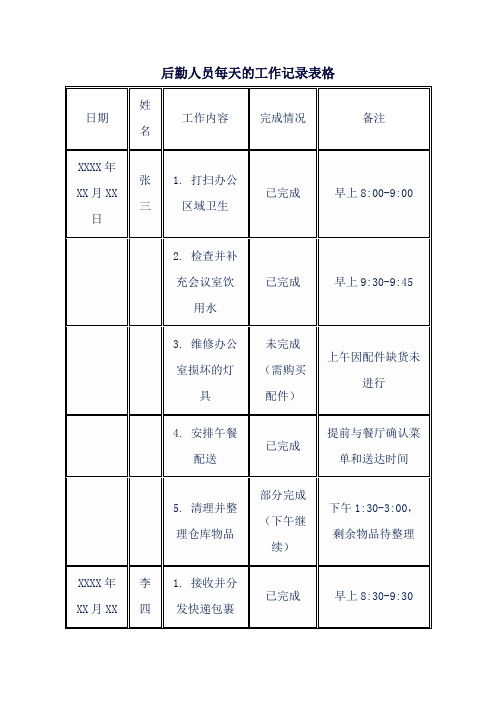 后勤人员每天的工作记录表格

| 日期 | 姓名 | 工作内容 | 完成情况 | 备注 |
|---|---|---|---|---|
| XXXX 年 XX 月 XX 日 | 张三 | 1. 打扫办公区域卫生 | 已完成 | 早上 8:00-9:00 |
| | | 2. 检查并补充会议室饮用水 | 已完成 | 早上 9:30-9:45 |
| | | 3. 维修办公室损坏的灯具 | 未完成（需购买配件） | 上午因配件缺货未进行 |
| | | 4. 安排午餐配送 | 已完成 | 提前与餐厅确认菜单和送达时间 |
| | | 5. 清理并整理仓库物品 | 部分完成（下午继续） | 下午 1:30-3:00，剩余物品待整理 |
| XXXX 年 XX 月 XX | 李四 | 1. 接收并分发快递包裹 | 已完成 | 早上 8:30-9:30 |